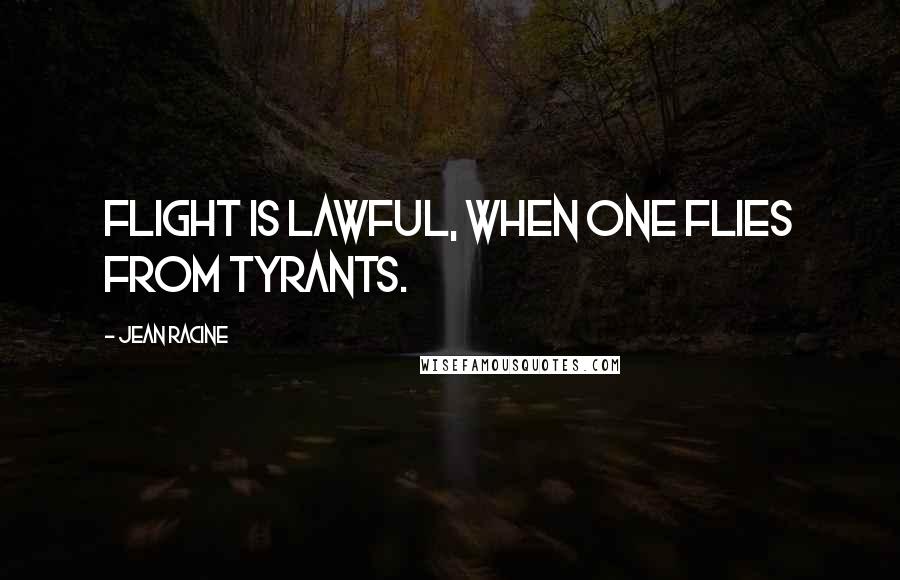 FLIGHT IS LAWFUL, WHEN ONE FLIES FROM TYRANTS.

- JEAN RACINE

WISEFAMOUSQUOTES.COM